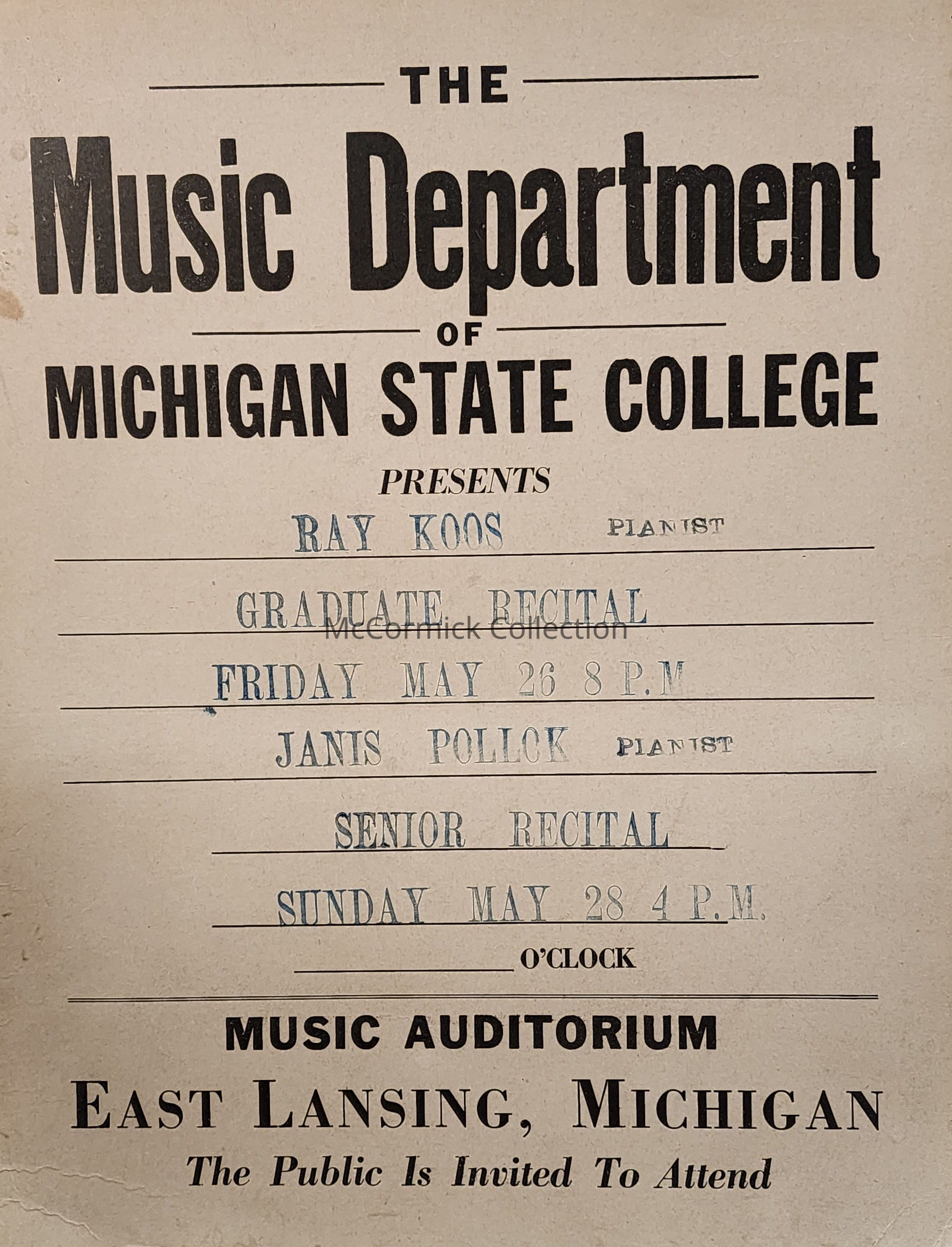 THE

Music Department

OF

MICHIGAN STATE COLLEGE

PRESENTS

RAY KOOS PIANIST

GRADUATE RECITAL

FRIDAY MAY 26 8 P.M

JANIS POLLCK PIANIST

SENIOR RECITAL

SUNDAY MAY 28 4 P.M.

____ O'CLOCK

MUSIC AUDITORIUM

EAST LANSING, MICHIGAN

The Public Is Invited To Attend

McCormick Collection